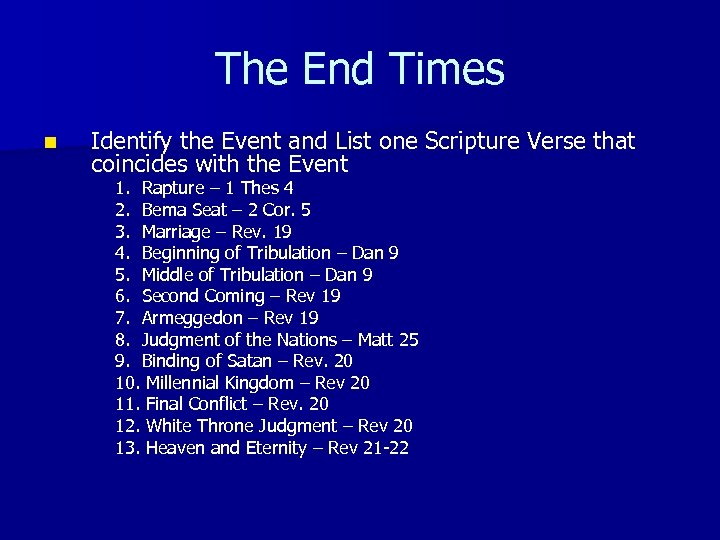 The End Times

Identify the Event and List one Scripture Verse that coincides with the Event

1. Rapture – 1 Thes 4
2. Bema Seat – 2 Cor. 5
3. Marriage – Rev. 19
4. Beginning of Tribulation – Dan 9
5. Middle of Tribulation – Dan 9
6. Second Coming – Rev 19
7. Armeggedon – Rev 19
8. Judgment of the Nations – Matt 25
9. Binding of Satan – Rev. 20
10. Millennial Kingdom – Rev 20
11. Final Conflict – Rev. 20
12. White Throne Judgment – Rev 20
13. Heaven and Eternity – Rev 21-22